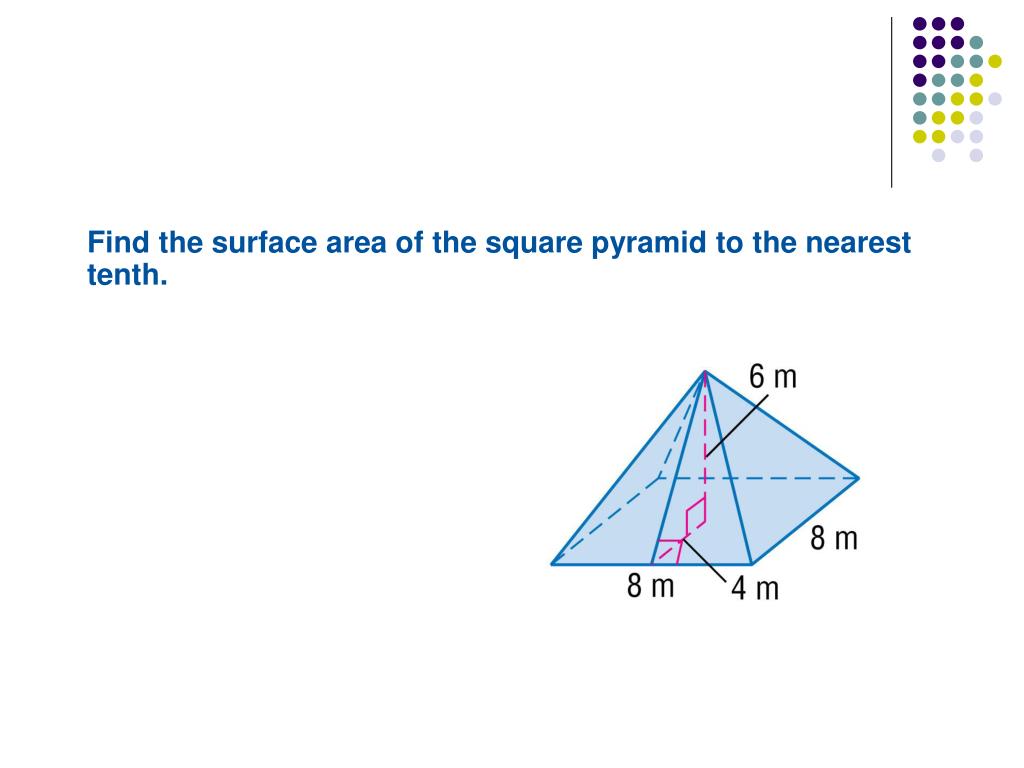 Find the surface area of the square pyramid to the nearest tenth.

6 m

8 m

8 m

4 m